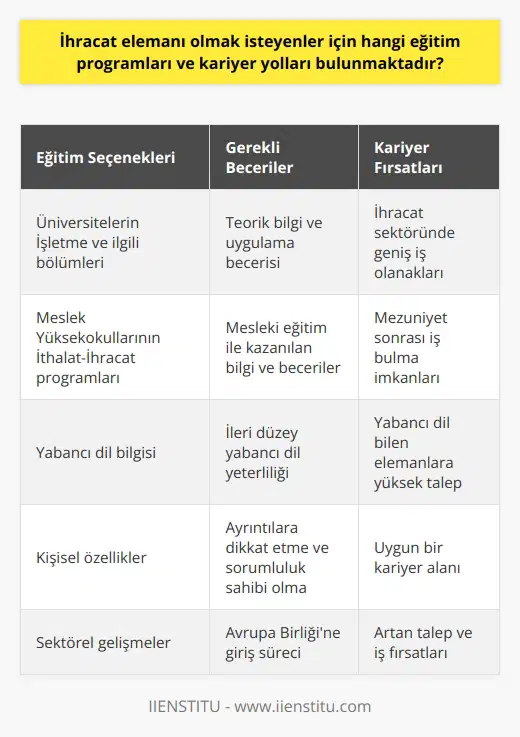 İhracat elemanı olmak isteyenler için hangi eğitim programları ve kariyer yolları bulunmaktadır?

| Eğitim Seçenekleri | Gerekli Beceriler | Kariyer Fırsatları |
|---|---|---|
| Üniversitelerin İşletme ve ilgili bölümleri | Teorik bilgi ve uygulama becerisi | İhracat sektöründe geniş iş olanakları |
| Meslek Yüksekokullarının İthalat-İhracat programları | Mesleki eğitim ile kazanılan bilgi ve beceriler | Mezuniyet sonrası iş bulma imkanları |
| Yabancı dil bilgisi | İleri düzey yabancı dil yeterliliği | Yabancı dil bilen elemanlara yüksek talep |
| Kişisel özellikler | Ayrıntılara dikkat etme ve sorumluluk sahibi olma | Uygun bir kariyer alanı |
| Sektörel gelişmeler | Avrupa Birliği'ne giriş süreci | Artan talep ve iş fırsatları |

IIENSTITU - www.iienstitu.com